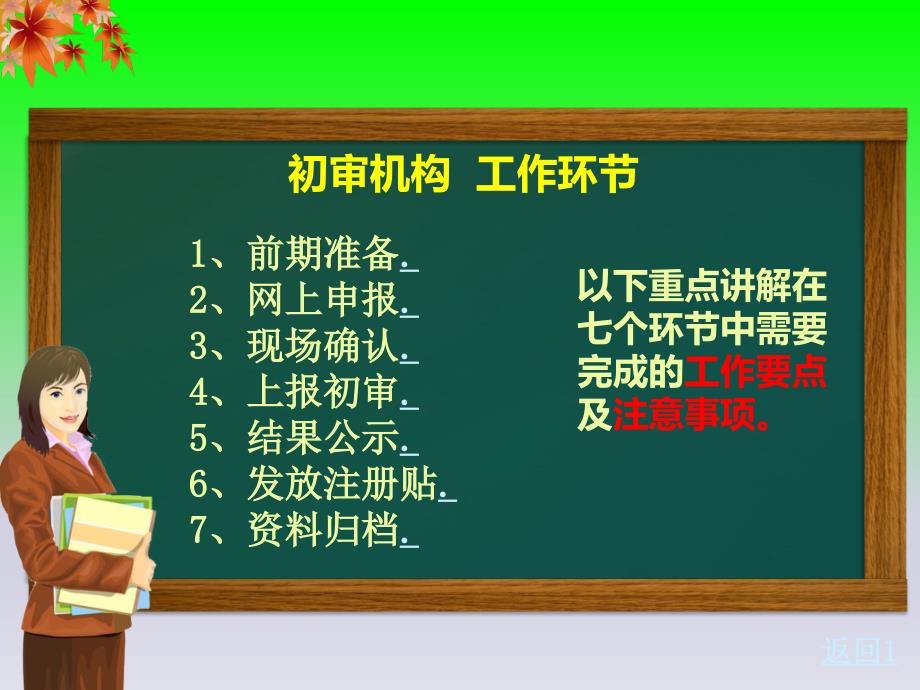 初审机构 工作环节

1、前期准备.
2、网上申报.
3、现场确认.
4、上报初审.
5、结果公示.
6、发放注册贴.
7、资料归档.

以下重点讲解在七个环节中需要完成的工作要点及注意事项。

返回1